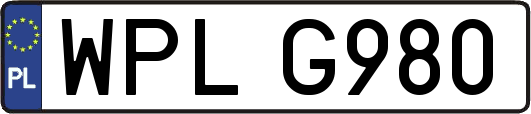 PL
WPL G980